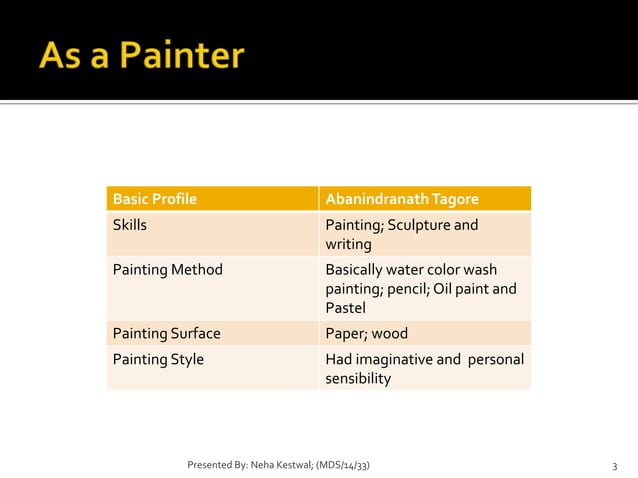 As a Painter

| Basic Profile | Abanindranath Tagore |
|---|---|
| Skills | Painting; Sculpture and writing |
| Painting Method | Basically water color wash painting; pencil; Oil paint and Pastel |
| Painting Surface | Paper; wood |
| Painting Style | Had imaginative and personal sensibility |

Presented By: Neha Kestwal; (MDS/14/33)

3